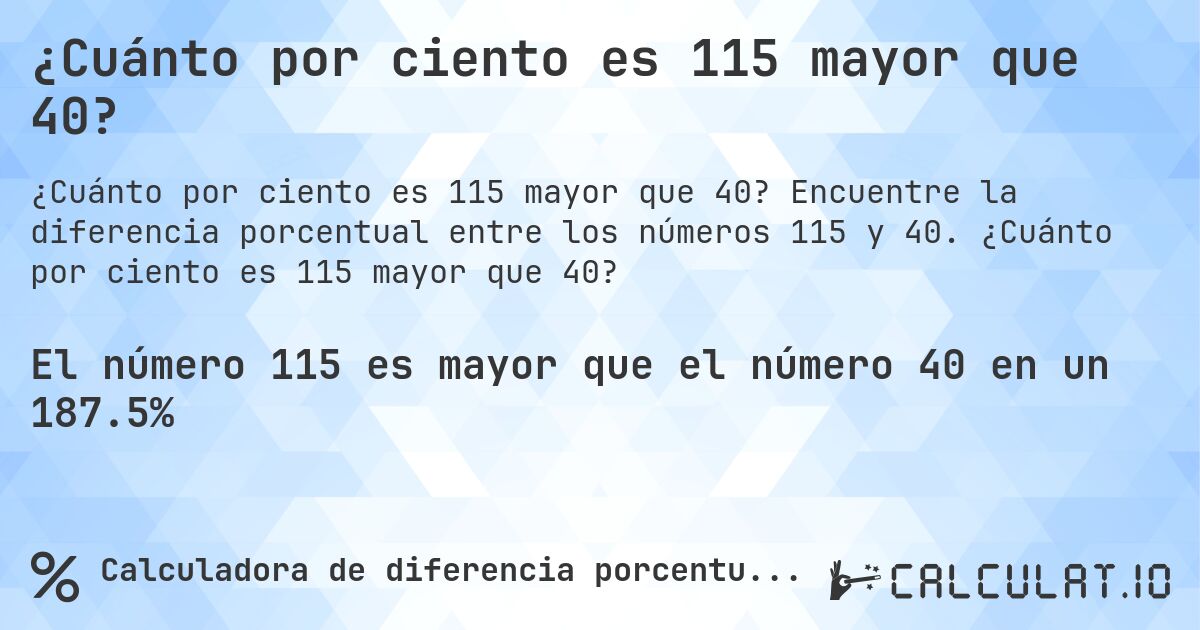 ¿Cuánto por ciento es 115 mayor que 40?

¿Cuánto por ciento es 115 mayor que 40? Encuentre la diferencia porcentual entre los números 115 y 40. ¿Cuánto por ciento es 115 mayor que 40?

El número 115 es mayor que el número 40 en un 187.5%

% Calculadora de diferencia porcentu...

CALCULAT.IO